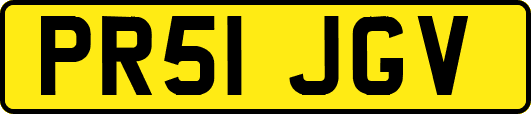 PR51 JGV